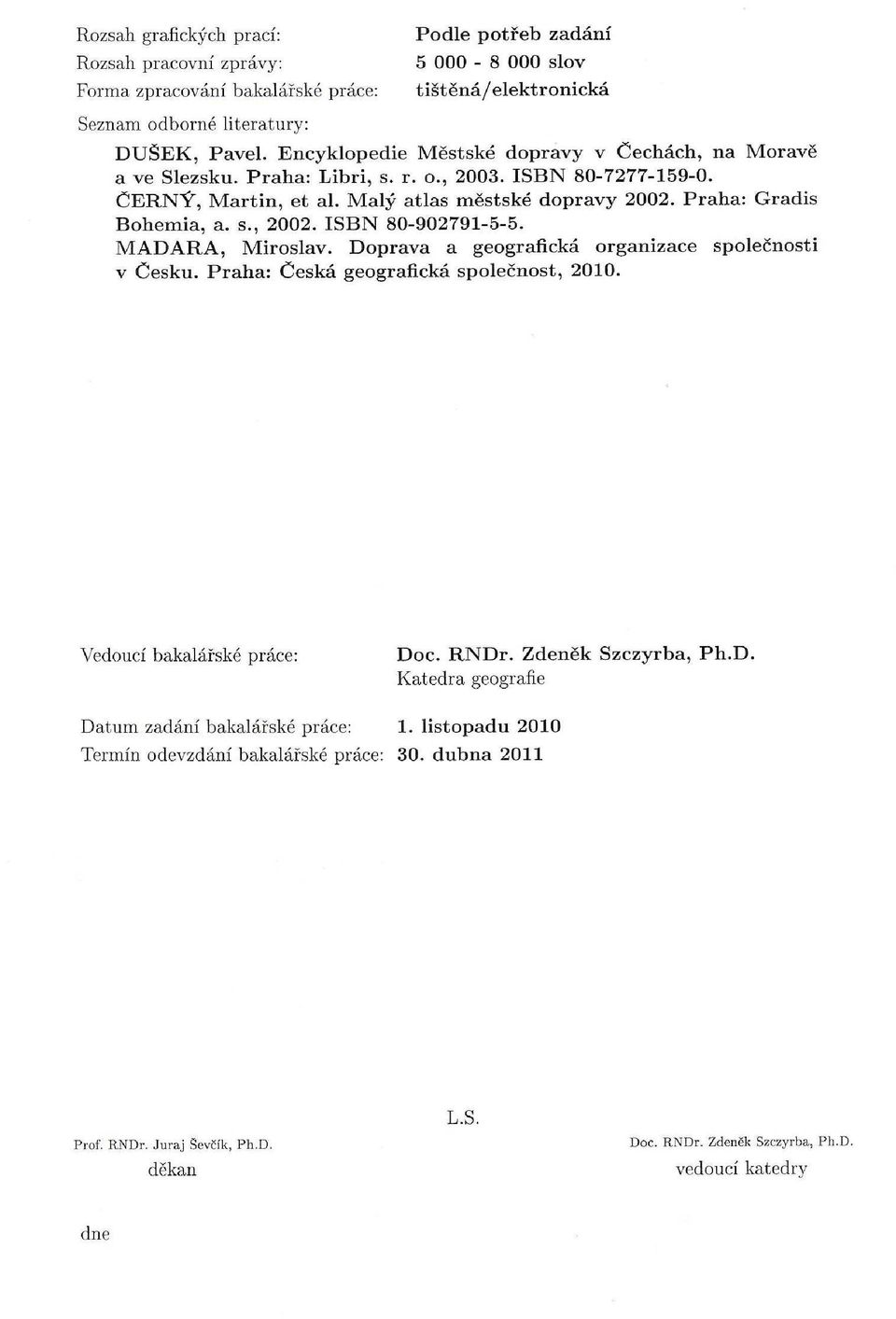 Rozsah grafických prací: Podle potřeb zadání
Rozsah pracovní zprávy: 5 000 - 8 000 slov
Forma zpracování bakalářské práce: tištěná/elektronická

Seznam odborné literatury:

DUŠEK, Pavel. Encyklopedie Městské dopravy v Čechách, na Moravě a ve Slezsku. Praha: Libri, s. r. o., 2003. ISBN 80-7277-159-0.
ČERNÝ, Martin, et al. Malý atlas městské dopravy 2002. Praha: Gradis Bohemia, a. s., 2002. ISBN 80-902791-5-5.
MADARA, Miroslav. Doprava a geografická organizace společnosti v Česku. Praha: Česká geografická společnost, 2010.

Vedoucí bakalářské práce: Doc. RNDr. Zdeněk Szczyrba, Ph.D.
Katedra geografie

Datum zadání bakalářské práce: 1. listopadu 2010
Termín odevzdání bakalářské práce: 30. dubna 2011

L.S.

Prof. RNDr. Juraj Ševčík, Ph.D.
děkan

Doc. RNDr. Zdeněk Szczyrba, Ph.D.
vedoucí katedry

dne